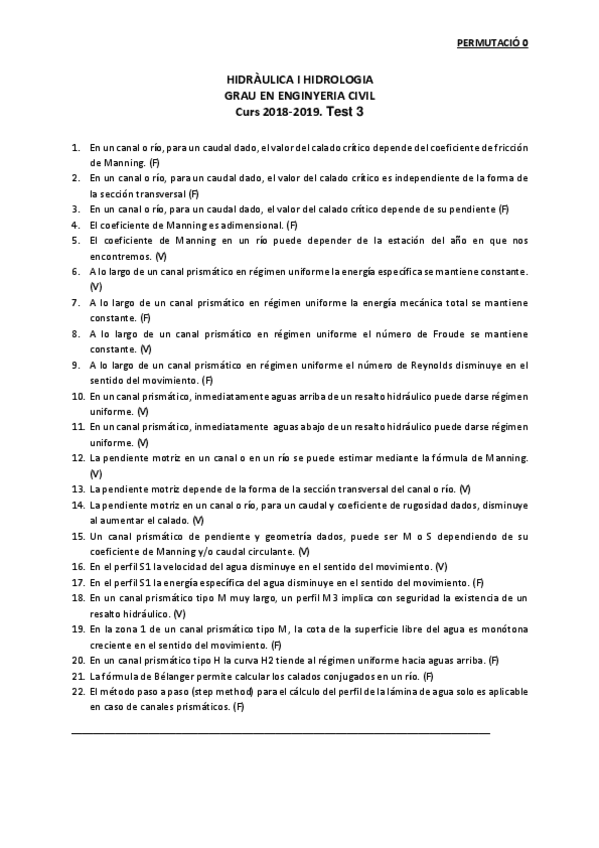 PERMUTACIÓ 0

HIDRÀULICA I HIDROLOGIA
GRAU EN ENGINYERIA CIVIL
Curs 2018-2019. Test 3

1. En un canal o río, para un caudal dado, el valor del calado crítico depende del coeficiente de fricción de Manning. (F)
2. En un canal o río, para un caudal dado, el valor del calado crítico es independiente de la forma de la sección transversal (F)
3. En un canal o río, para un caudal dado, el valor del calado crítico depende de su pendiente (F)
4. El coeficiente de Manning es adimensional. (F)
5. El coeficiente de Manning en un río puede depender de la estación del año en que nos encontremos. (V)
6. A lo largo de un canal prismático en régimen uniforme la energía específica se mantiene constante. (V)
7. A lo largo de un canal prismático en régimen uniforme la energía mecánica total se mantiene constante. (F)
8. A lo largo de un canal prismático en régimen uniforme el número de Froude se mantiene constante. (V)
9. A lo largo de un canal prismático en régimen uniforme el número de Reynolds disminuye en el sentido del movimiento. (F)
10. En un canal prismático, inmediatamente aguas arriba de un resalto hidráulico puede darse régimen uniforme. (V)
11. En un canal prismático, inmediatamente aguas abajo de un resalto hidráulico puede darse régimen uniforme. (V)
12. La pendiente motriz en un canal o en un río se puede estimar mediante la fórmula de Manning. (V)
13. La pendiente motriz depende de la forma de la sección transversal del canal o río. (V)
14. La pendiente motriz en un canal o río, para un caudal y coeficiente de rugosidad dados, disminuye al aumentar el calado. (V)
15. Un canal prismático de pendiente y geometría dados, puede ser M o S dependiendo de su coeficiente de Manning y/o caudal circulante. (V)
16. En el perfil S1 la velocidad del agua disminuye en el sentido del movimiento. (V)
17. En el perfil S1 la energía específica del agua disminuye en el sentido del movimiento. (F)
18. En un canal prismático tipo M muy largo, un perfil M3 implica con seguridad la existencia de un resalto hidráulico. (V)
19. En la zona 1 de un canal prismático tipo M, la cota de la superficie libre del agua es monótona creciente en el sentido del movimiento. (F)
20. En un canal prismático tipo H la curva H2 tiende al régimen uniforme hacia aguas arriba. (F)
21. La fórmula de Bélanger permite calcular los calados conjugados en un río. (F)
22. El método paso a paso (step method) para el cálculo del perfil de la lámina de agua solo es aplicable en caso de canales prismáticos. (F)